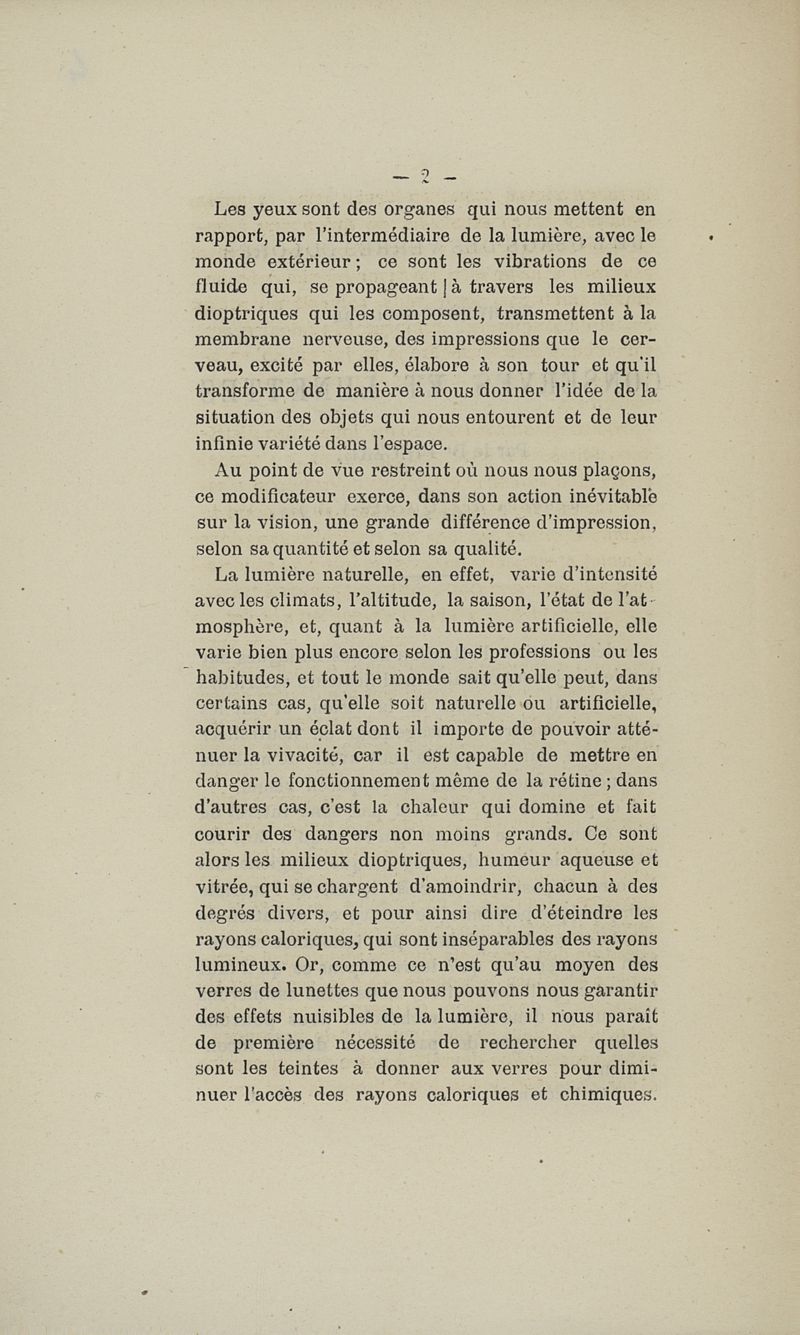 — 2 —

Les yeux sont des organes qui nous mettent en rapport, par l'intermédiaire de la lumière, avec le monde extérieur ; ce sont les vibrations de ce fluide qui, se propageant à travers les milieux dioptriques qui les composent, transmettent à la membrane nerveuse, des impressions que le cerveau, excité par elles, élabore à son tour et qu'il transforme de manière à nous donner l'idée de la situation des objets qui nous entourent et de leur infinie variété dans l'espace.

Au point de vue restreint où nous nous plaçons, ce modificateur exerce, dans son action inévitable sur la vision, une grande différence d'impression, selon sa quantité et selon sa qualité.

La lumière naturelle, en effet, varie d'intensité avec les climats, l'altitude, la saison, l'état de l'atmosphère, et, quant à la lumière artificielle, elle varie bien plus encore selon les professions ou les habitudes, et tout le monde sait qu'elle peut, dans certains cas, qu'elle soit naturelle ou artificielle, acquérir un éclat dont il importe de pouvoir atténuer la vivacité, car il est capable de mettre en danger le fonctionnement même de la rétine ; dans d'autres cas, c'est la chaleur qui domine et fait courir des dangers non moins grands. Ce sont alors les milieux dioptriques, humeur aqueuse et vitrée, qui se chargent d'amoindrir, chacun à des degrés divers, et pour ainsi dire d'éteindre les rayons caloriques, qui sont inséparables des rayons lumineux. Or, comme ce n'est qu'au moyen des verres de lunettes que nous pouvons nous garantir des effets nuisibles de la lumière, il nous paraît de première nécessité de rechercher quelles sont les teintes à donner aux verres pour diminuer l'accès des rayons caloriques et chimiques.